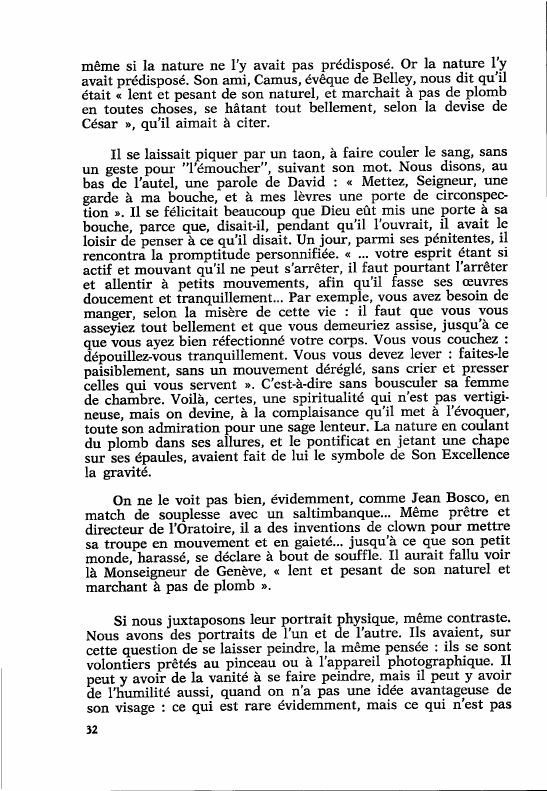 même si la nature ne l'y avait pas prédisposé. Or la nature l'y avait prédisposé. Son ami, Camus, évêque de Belley, nous dit qu'il était « lent et pesant de son naturel, et marchait à pas de plomb en toutes choses, se hâtant tout bellement, selon la devise de César », qu'il aimait à citer.

Il se laissait piquer par un taon, à faire couler le sang, sans un geste pour "l'émoucher", suivant son mot. Nous disons, au bas de l'autel, une parole de David : « Mettez, Seigneur, une garde à ma bouche, et à mes lèvres une porte de circonspection ». Il se félicitait beaucoup que Dieu eût mis une porte à sa bouche, parce que, disait-il, pendant qu'il l'ouvrait, il avait le loisir de penser à ce qu'il disait. Un jour, parmi ses pénitentes, il rencontra la promptitude personnifiée. « ... votre esprit étant si actif et mouvant qu'il ne peut s'arrêter, il faut pourtant l'arrêter et allentir à petits mouvements, afin qu'il fasse ses œuvres doucement et tranquillement... Par exemple, vous avez besoin de manger, selon la misère de cette vie : il faut que vous vous asseyiez tout bellement et que vous demeuriez assise, jusqu'à ce que vous ayez bien réfectionné votre corps. Vous vous couchez : dépouillez-vous tranquillement. Vous vous devez lever : faites-le paisiblement, sans un mouvement déréglé, sans crier et presser celles qui vous servent ». C'est-à-dire sans bousculer sa femme de chambre. Voilà, certes, une spiritualité qui n'est pas vertigineuse, mais on devine, à la complaisance qu'il met à l'évoquer, toute son admiration pour une sage lenteur. La nature en coulant du plomb dans ses allures, et le pontificat en jetant une chape sur ses épaules, avaient fait de lui le symbole de Son Excellence la gravité.

On ne le voit pas bien, évidemment, comme Jean Bosco, en match de souplesse avec un saltimbanque... Même prêtre et directeur de l'Oratoire, il a des inventions de clown pour mettre sa troupe en mouvement et en gaieté... jusqu'à ce que son petit monde, harassé, se déclare à bout de souffle. Il aurait fallu voir là Monseigneur de Genève, « lent et pesant de son naturel et marchant à pas de plomb ».

Si nous juxtaposons leur portrait physique, même contraste. Nous avons des portraits de l'un et de l'autre. Ils avaient, sur cette question de se laisser peindre, la même pensée : ils se sont volontiers prêtés au pinceau ou à l'appareil photographique. Il peut y avoir de la vanité à se faire peindre, mais il peut y avoir de l'humilité aussi, quand on n'a pas une idée avantageuse de son visage : ce qui est rare évidemment, mais ce qui n'est pas

32